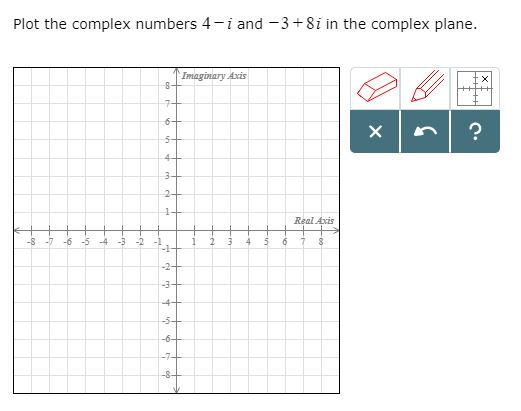 Plot the complex numbers $4-i$ and $-3+8i$ in the complex plane.

Imaginary Axis

8
7
6
5
4
3
2
1

Real Axis

-8 -7 -6 -5 -4 -3 -2 -1 1 2 3 4 5 6 7 8

-1
-2
-3
-4
-5
-6
-7
-8

×

?